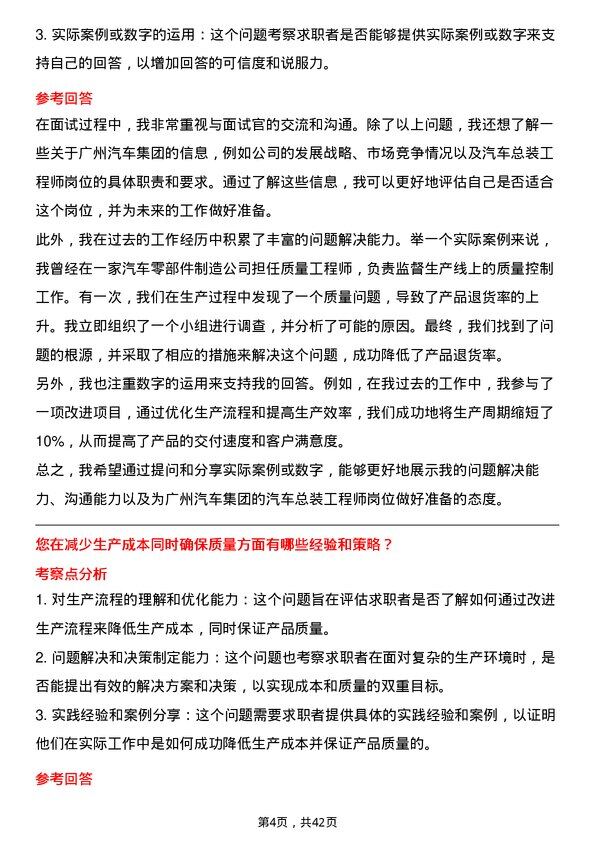 3. 实际案例或数字的运用：这个问题考察求职者是否能够提供实际案例或数字来支持自己的回答，以增加回答的可信度和说服力。

参考回答

在面试过程中，我非常重视与面试官的交流和沟通。除了以上问题，我还想了解一些关于广州汽车集团的信息，例如公司的发展战略、市场竞争情况以及汽车总装工程师岗位的具体职责和要求。通过了解这些信息，我可以更好地评估自己是否适合这个岗位，并为未来的工作做好准备。

此外，我在过去的工作经历中积累了丰富的问题解决能力。举一个实际案例来说，我曾经在一家汽车零部件制造公司担任质量工程师，负责监督生产线上的质量控制工作。有一次，我们在生产过程中发现了一个质量问题，导致了产品退货率的上升。我立即组织了一个小组进行调查，并分析了可能的原因。最终，我们找到了问题的根源，并采取了相应的措施来解决这个问题，成功降低了产品退货率。

另外，我也注重数字的运用来支持我的回答。例如，在我过去的工作中，我参与了一项改进项目，通过优化生产流程和提高生产效率，我们成功地将生产周期缩短了10%，从而提高了产品的交付速度和客户满意度。

总之，我希望通过提问和分享实际案例或数字，能够更好地展示我的问题解决能力、沟通能力以及为广州汽车集团的汽车总装工程师岗位做好准备的态度。

您在减少生产成本同时确保质量方面有哪些经验和策略？

考察点分析

1. 对生产流程的理解和优化能力：这个问题旨在评估求职者是否了解如何通过改进生产流程来降低生产成本，同时保证产品质量。

2. 问题解决和决策制定能力：这个问题也考察求职者在面对复杂的生产环境时，是否能提出有效的解决方案和决策，以实现成本和质量的双重目标。

3. 实践经验和案例分享：这个问题需要求职者提供具体的实践经验和案例，以证明他们在实际工作中是如何成功降低生产成本并保证产品质量的。

参考回答

第4页，共42页